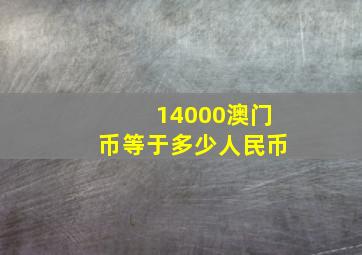 14000澳门币等于多少人民币